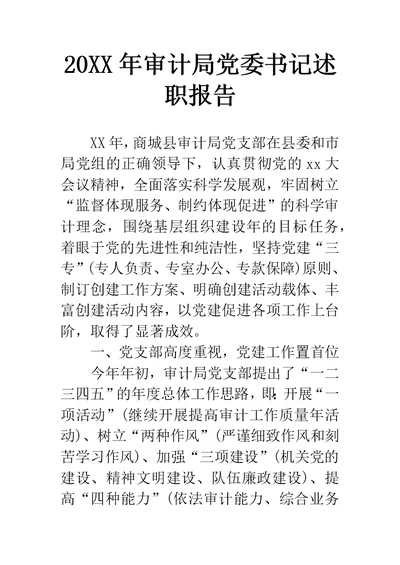 20XX 年审计局党委书记述职报告

XX 年，商城县审计局党支部在县委和市局党组的正确领导下，认真贯彻党的 xx 大会议精神，全面落实科学发展观，牢固树立“监督体现服务、制约体现促进”的科学审计理念，围绕基层组织建设年的目标任务，着眼于党的先进性和纯洁性，坚持党建“三专”(专人负责、专室办公、专款保障)原则、制订创建工作方案、明确创建活动载体、丰富创建活动内容，以党建促进各项工作上台阶，取得了显著成效。

一、党支部高度重视，党建工作置首位

今年年初，审计局党支部提出了“一二三四五”的年度总体工作思路，即：开展“一项活动”(继续开展提高审计工作质量年活动)、树立“两种作风”(严谨细致作风和刻苦学习作风)、加强“三项建设”(机关党的建设、精神文明建设、队伍廉政建设)、提高“四种能力”(依法审计能力、综合业务